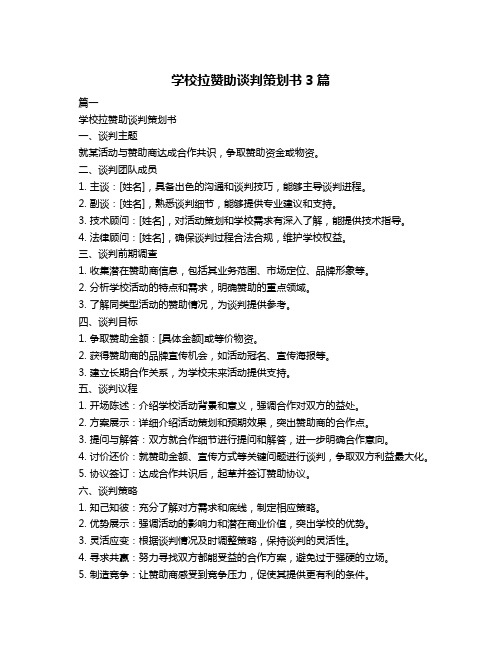 学校拉赞助谈判策划书 3 篇

篇一

学校拉赞助谈判策划书

一、谈判主题

就某活动与赞助商达成合作共识，争取赞助资金或物资。

二、谈判团队成员

1. 主谈：[姓名]，具备出色的沟通和谈判技巧，能够主导谈判进程。

2. 副谈：[姓名]，熟悉谈判细节，能够提供专业建议和支持。

3. 技术顾问：[姓名]，对活动策划和学校需求有深入了解，能提供技术指导。

4. 法律顾问：[姓名]，确保谈判过程合法合规，维护学校权益。

三、谈判前期调查

1. 收集潜在赞助商信息，包括其业务范围、市场定位、品牌形象等。

2. 分析学校活动的特点和需求，明确赞助的重点领域。

3. 了解同类型活动的赞助情况，为谈判提供参考。

四、谈判目标

1. 争取赞助金额：[具体金额]或等价物资。

2. 获得赞助商的品牌宣传机会，如活动冠名、宣传海报等。

3. 建立长期合作关系，为学校未来活动提供支持。

五、谈判议程

1. 开场陈述：介绍学校活动背景和意义，强调合作对双方的益处。

2. 方案展示：详细介绍活动策划和预期效果，突出赞助商的合作点。

3. 提问与解答：双方就合作细节进行提问和解答，进一步明确合作意向。

4. 讨价还价：就赞助金额、宣传方式等关键问题进行谈判，争取双方利益最大化。

5. 协议签订：达成合作共识后，起草并签订赞助协议。

六、谈判策略

1. 知己知彼：充分了解对方需求和底线，制定相应策略。

2. 优势展示：强调活动的影响力和潜在商业价值，突出学校的优势。

3. 灵活应变：根据谈判情况及时调整策略，保持谈判的灵活性。

4. 寻求共赢：努力寻找双方都能受益的合作方案，避免过于强硬的立场。

5. 制造竞争：让赞助商感受到竞争压力，促使其提供更有利的条件。